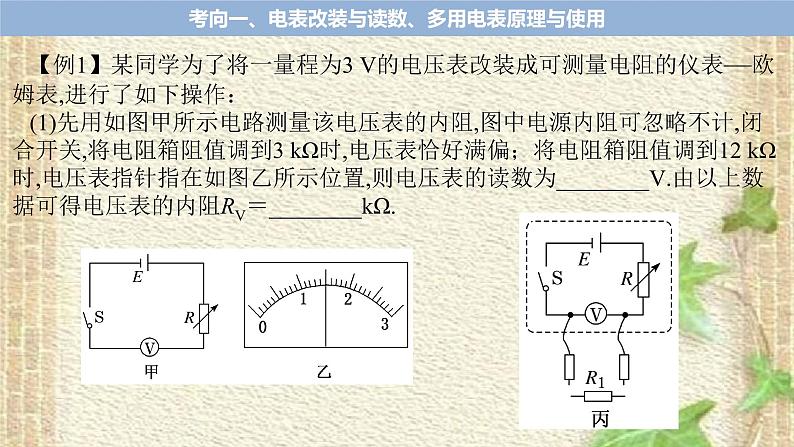 考向一、电表改装与读数、多用电表原理与使用

【例1】某同学为了将一量程为3 V的电压表改装成可测量电阻的仪表—欧姆表,进行了如下操作:

(1)先用如图甲所示电路测量该电压表的内阻,图中电源内阻可忽略不计,闭合开关,将电阻箱阻值调到3 kΩ时,电压表恰好满偏;将电阻箱阻值调到12 kΩ时,电压表指针指在如图乙所示位置,则电压表的读数为________V.由以上数据可得电压表的内阻$R_V$=________kΩ.

E
S
R
V
甲

0
1
2
3
乙

E
S
R
V
$R_1$
丙